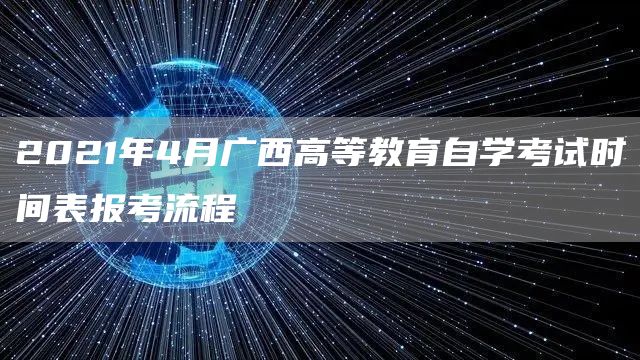 2021年4月广西高等教育自学考试时间表报考流程